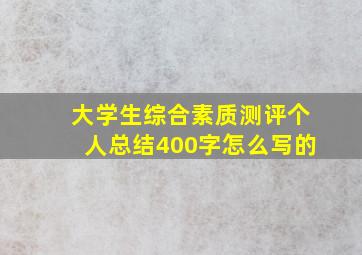 大学生综合素质测评个人总结400字怎么写的